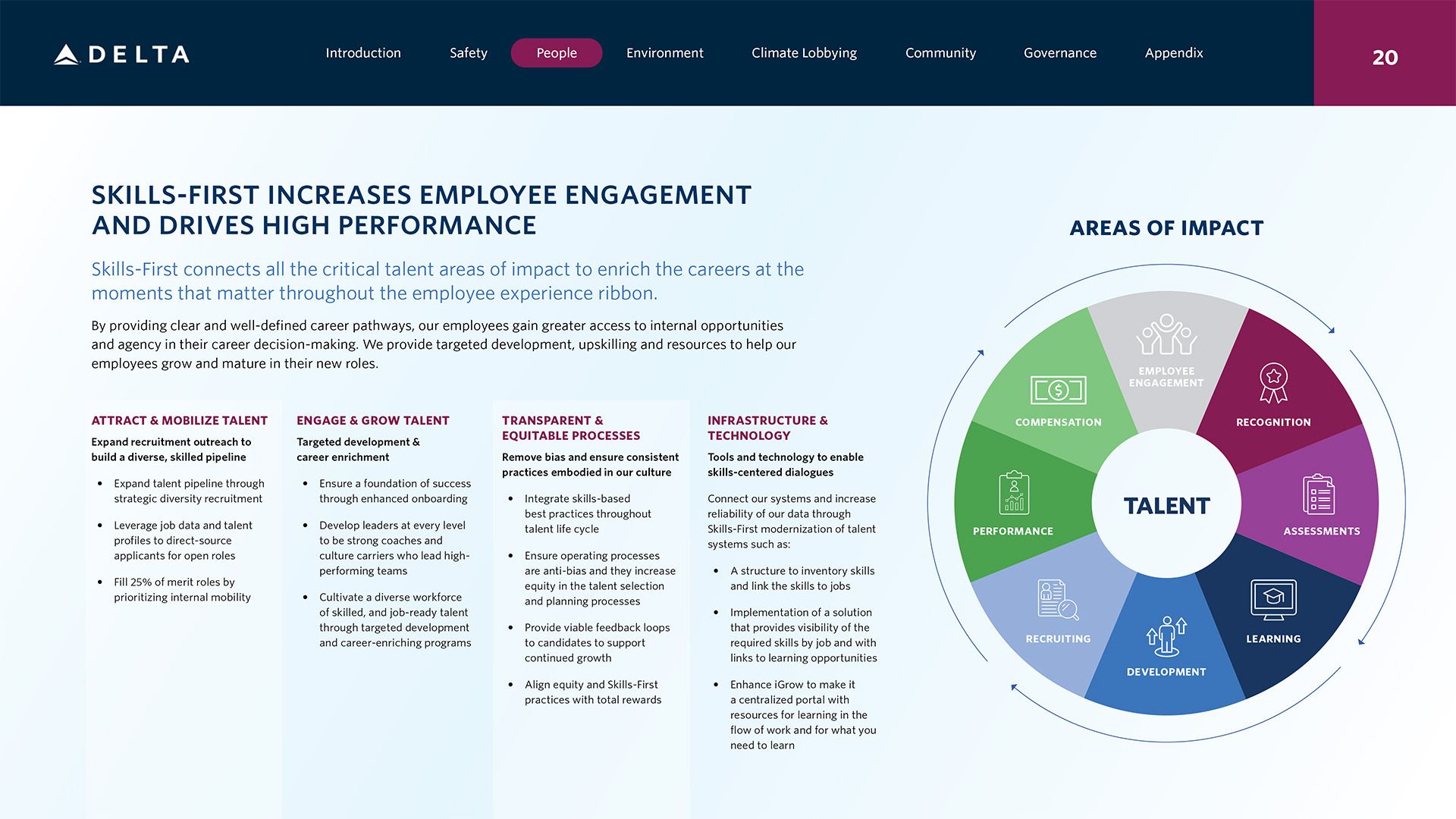 DELTA

Introduction Safety People Environment Climate Lobbying Community Governance Appendix

20

SKILLS-FIRST INCREASES EMPLOYEE ENGAGEMENT AND DRIVES HIGH PERFORMANCE

Skills-First connects all the critical talent areas of impact to enrich the careers at the moments that matter throughout the employee experience ribbon.

By providing clear and well-defined career pathways, our employees gain greater access to internal opportunities and agency in their career decision-making. We provide targeted development, upskilling and resources to help our employees grow and mature in their new roles.

ATTRACT & MOBILIZE TALENT

Expand recruitment outreach to build a diverse, skilled pipeline

• Expand talent pipeline through strategic diversity recruitment

• Leverage job data and talent profiles to direct-source applicants for open roles

• Fill 25% of merit roles by prioritizing internal mobility

ENGAGE & GROW TALENT

Targeted development & career enrichment

• Ensure a foundation of success through enhanced onboarding

• Develop leaders at every level to be strong coaches and culture carriers who lead high-performing teams

• Cultivate a diverse workforce of skilled, and job-ready talent through targeted development and career-enriching programs

TRANSPARENT & EQUITABLE PROCESSES

Remove bias and ensure consistent practices embodied in our culture

• Integrate skills-based best practices throughout talent life cycle

• Ensure operating processes are anti-bias and they increase equity in the talent selection and planning processes

• Provide viable feedback loops to candidates to support continued growth

• Align equity and Skills-First practices with total rewards

INFRASTRUCTURE & TECHNOLOGY

Tools and technology to enable skills-centered dialogues

Connect our systems and increase reliability of our data through Skills-First modernization of talent systems such as:

• A structure to inventory skills and link the skills to jobs

• Implementation of a solution that provides visibility of the required skills by job and with links to learning opportunities

• Enhance iGrow to make it a centralized portal with resources for learning in the flow of work and for what you need to learn

AREAS OF IMPACT

EMPLOYEE ENGAGEMENT
RECOGNITION
ASSESSMENTS
LEARNING
DEVELOPMENT
RECRUITING
PERFORMANCE
COMPENSATION
TALENT